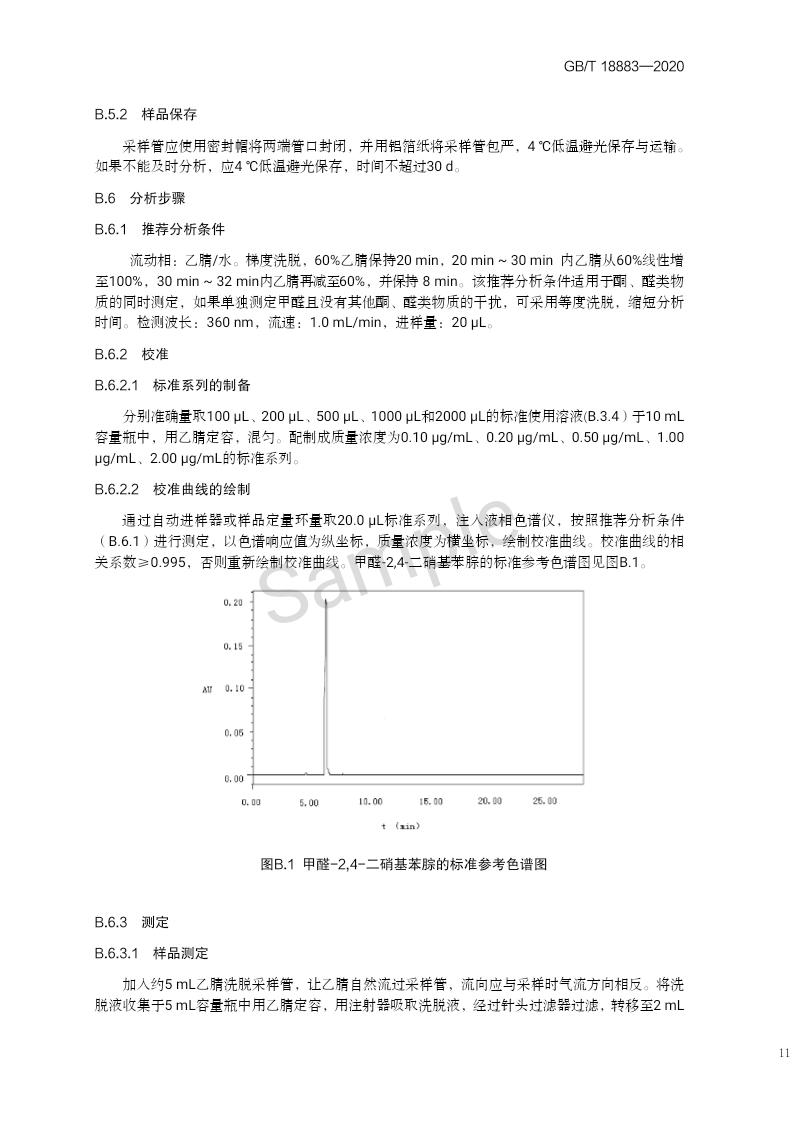 GB/T 18883—2020

B.5.2 样品保存

采样管应使用密封帽将两端管口封闭，并用铝箔纸将采样管包严，4 ℃低温避光保存与运输。如果不能及时分析，应4 ℃低温避光保存，时间不超过30 d。

B.6 分析步骤

B.6.1 推荐分析条件

流动相：乙腈/水。梯度洗脱，60%乙腈保持20 min，20 min ~ 30 min 内乙腈从60%线性增至100%，30 min ~ 32 min内乙腈再减至60%，并保持 8 min。该推荐分析条件适用于酮、醛类物质的同时测定，如果单独测定甲醛且没有其他酮、醛类物质的干扰，可采用等度洗脱，缩短分析时间。检测波长：360 nm，流速：1.0 mL/min，进样量：20 μL。

B.6.2 校准

B.6.2.1 标准系列的制备

分别准确量取100 μL、200 μL、500 μL、1000 μL和2000 μL的标准使用溶液(B.3.4）于10 mL容量瓶中，用乙腈定容，混匀。配制成质量浓度为0.10 μg/mL、0.20 μg/mL、0.50 μg/mL、1.00 μg/mL、2.00 μg/mL的标准系列。

B.6.2.2 校准曲线的绘制

通过自动进样器或样品定量环量取20.0 μL标准系列，注入液相色谱仪，按照推荐分析条件（B.6.1）进行测定，以色谱响应值为纵坐标，质量浓度为横坐标，绘制校准曲线。校准曲线的相关系数≥0.995，否则重新绘制校准曲线。甲醛-2,4-二硝基苯腙的标准参考色谱图见图B.1。

Sample

0.20
0.15
AU 0.10
0.05
0.00
0.00 5.00 10.00 15.00 20.00 25.00
t (min)

图B.1 甲醛-2,4-二硝基苯腙的标准参考色谱图

B.6.3 测定

B.6.3.1 样品测定

加入约5 mL乙腈洗脱采样管，让乙腈自然流过采样管，流向应与采样时气流方向相反。将洗脱液收集于5 mL容量瓶中用乙腈定容，用注射器吸取洗脱液，经过针头过滤器过滤，转移至2 mL

11